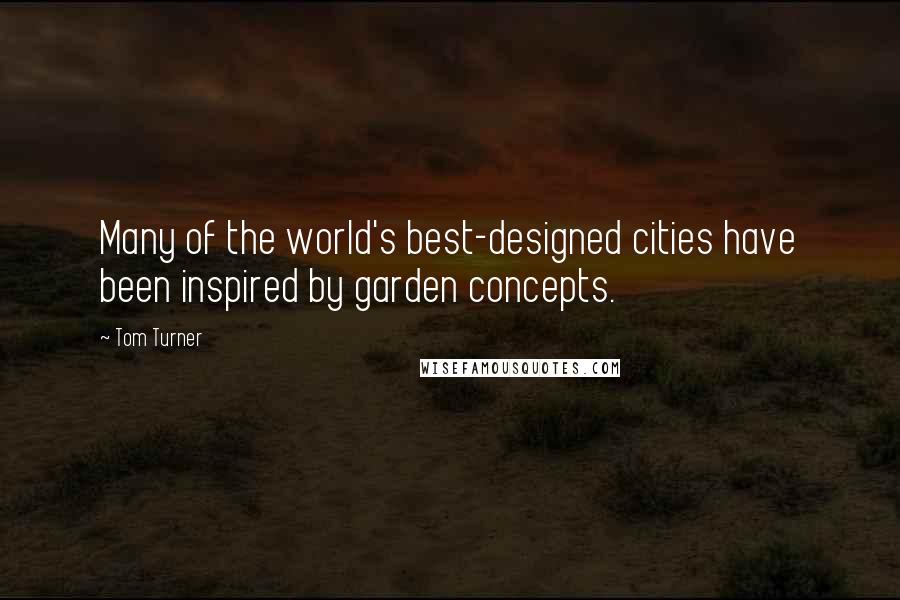 Many of the world's best-designed cities have been inspired by garden concepts.

~ Tom Turner

WISEFAMOUSQUOTES.COM